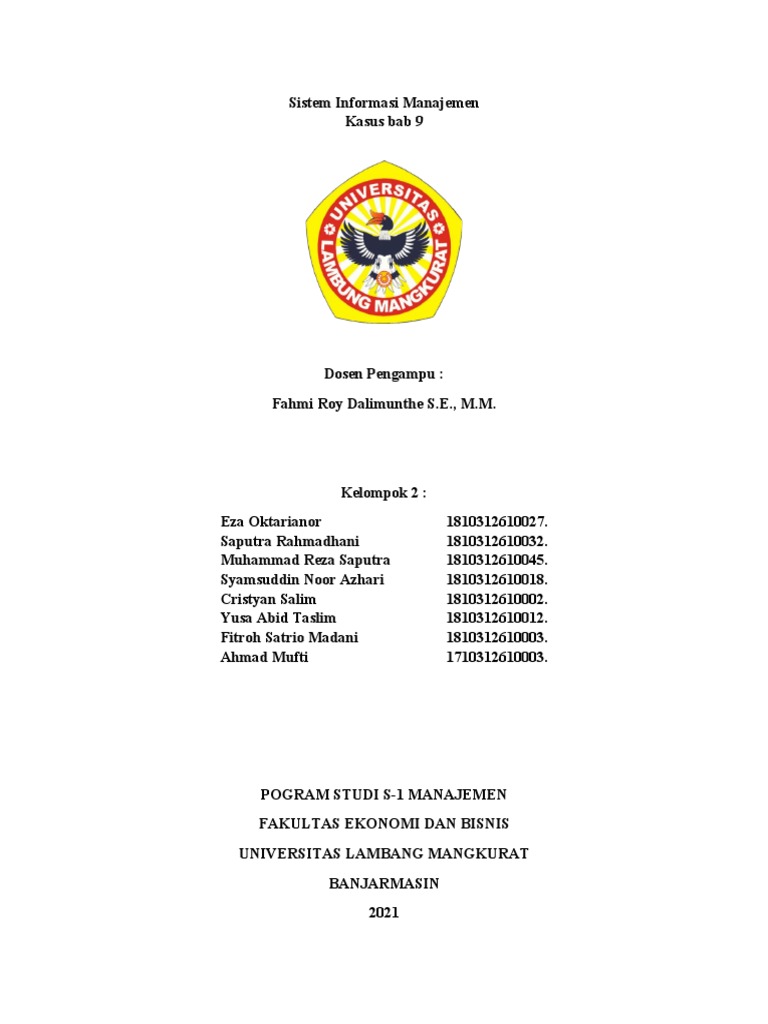 Sistem Informasi Manajemen
Kasus bab 9

UNIVERSITAS LAMBUNG MANGKURAT

Dosen Pengampu :

Fahmi Roy Dalimunthe S.E., M.M.

Kelompok 2 :

| | |
|---|---|
| Eza Oktarianor | 1810312610027. |
| Saputra Rahmadhani | 1810312610032. |
| Muhammad Reza Saputra | 1810312610045. |
| Syamsuddin Noor Azhari | 1810312610018. |
| Cristyan Salim | 1810312610002. |
| Yusa Abid Taslim | 1810312610012. |
| Fitroh Satrio Madani | 1810312610003. |
| Ahmad Mufti | 1710312610003. |

POGRAM STUDI S-1 MANAJEMEN

FAKULTAS EKONOMI DAN BISNIS

UNIVERSITAS LAMBANG MANGKURAT

BANJARMASIN

2021